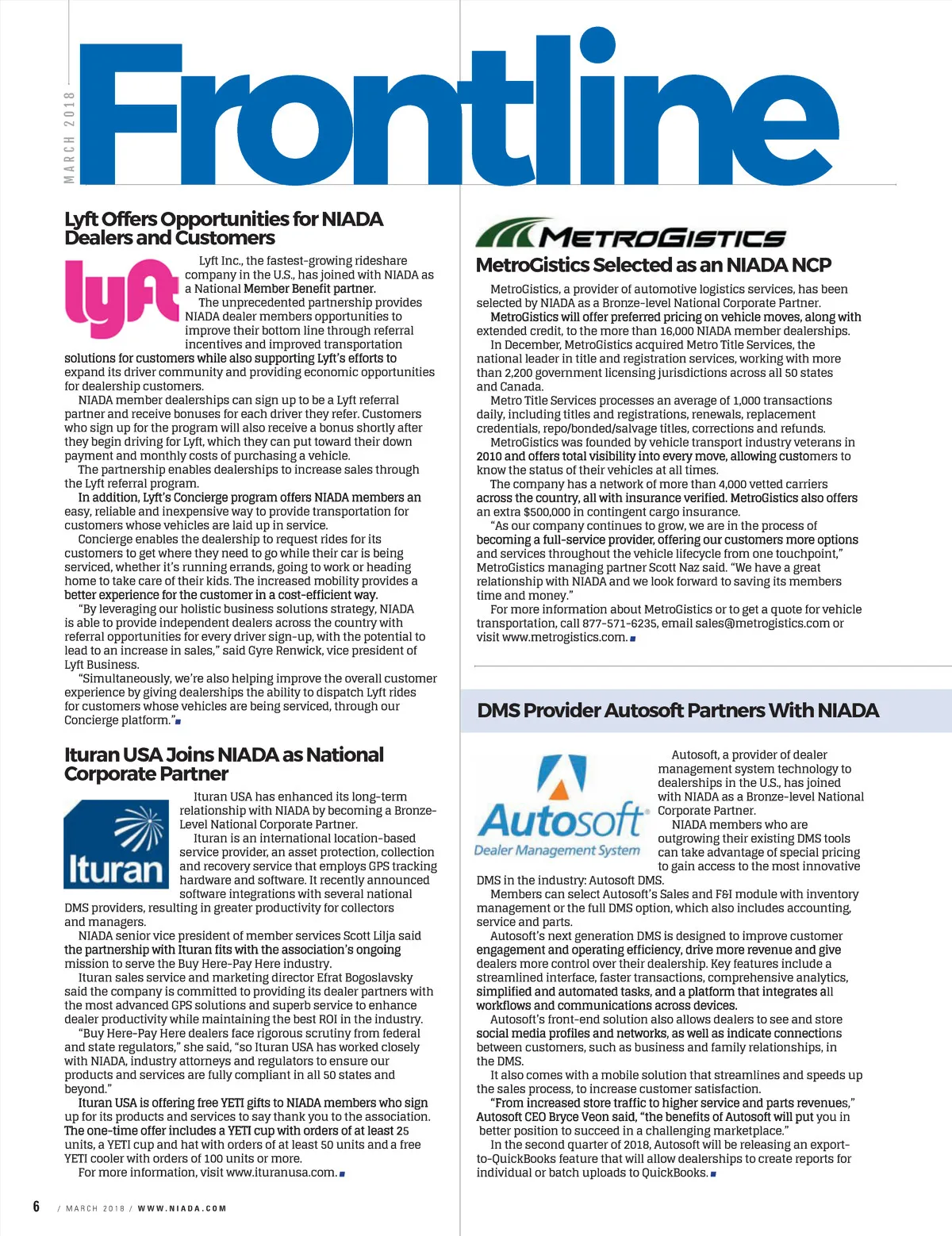 MARCH 2018

Frontline

Lyft Offers Opportunities for NIADA Dealers and Customers

lyft

Lyft Inc., the fastest-growing rideshare company in the U.S., has joined with NIADA as a National Member Benefit partner.

The unprecedented partnership provides NIADA dealer members opportunities to improve their bottom line through referral incentives and improved transportation solutions for customers while also supporting Lyft's efforts to expand its driver community and providing economic opportunities for dealership customers.

NIADA member dealerships can sign up to be a Lyft referral partner and receive bonuses for each driver they refer. Customers who sign up for the program will also receive a bonus shortly after they begin driving for Lyft, which they can put toward their down payment and monthly costs of purchasing a vehicle.

The partnership enables dealerships to increase sales through the Lyft referral program.

In addition, Lyft's Concierge program offers NIADA members an easy, reliable and inexpensive way to provide transportation for customers whose vehicles are laid up in service.

Concierge enables the dealership to request rides for its customers to get where they need to go while their car is being serviced, whether it's running errands, going to work or heading home to take care of their kids. The increased mobility provides a better experience for the customer in a cost-efficient way.

"By leveraging our holistic business solutions strategy, NIADA is able to provide independent dealers across the country with referral opportunities for every driver sign-up, with the potential to lead to an increase in sales," said Gyre Renwick, vice president of Lyft Business.

"Simultaneously, we're also helping improve the overall customer experience by giving dealerships the ability to dispatch Lyft rides for customers whose vehicles are being serviced, through our Concierge platform."

Ituran USA Joins NIADA as National Corporate Partner

Ituran

Ituran USA has enhanced its long-term relationship with NIADA by becoming a Bronze-Level National Corporate Partner.

Ituran is an international location-based service provider, an asset protection, collection and recovery service that employs GPS tracking hardware and software. It recently announced software integrations with several national DMS providers, resulting in greater productivity for collectors and managers.

NIADA senior vice president of member services Scott Lilja said the partnership with Ituran fits with the association's ongoing mission to serve the Buy Here-Pay Here industry.

Ituran sales service and marketing director Efrat Bogoslavsky said the company is committed to providing its dealer partners with the most advanced GPS solutions and superb service to enhance dealer productivity while maintaining the best ROI in the industry.

"Buy Here-Pay Here dealers face rigorous scrutiny from federal and state regulators," she said, "so Ituran USA has worked closely with NIADA, industry attorneys and regulators to ensure our products and services are fully compliant in all 50 states and beyond."

Ituran USA is offering free YETI gifts to NIADA members who sign up for its products and services to say thank you to the association. The one-time offer includes a YETI cup with orders of at least 25 units, a YETI cup and hat with orders of at least 50 units and a free YETI cooler with orders of 100 units or more.

For more information, visit www.ituranusa.com.

METROGISTICS

MetroGistics Selected as an NIADA NCP

MetroGistics, a provider of automotive logistics services, has been selected by NIADA as a Bronze-level National Corporate Partner.

MetroGistics will offer preferred pricing on vehicle moves, along with extended credit, to the more than 16,000 NIADA member dealerships.

In December, MetroGistics acquired Metro Title Services, the national leader in title and registration services, working with more than 2,200 government licensing jurisdictions across all 50 states and Canada.

Metro Title Services processes an average of 1,000 transactions daily, including titles and registrations, renewals, replacement credentials, repo/bonded/salvage titles, corrections and refunds.

MetroGistics was founded by vehicle transport industry veterans in 2010 and offers total visibility into every move, allowing customers to know the status of their vehicles at all times.

The company has a network of more than 4,000 vetted carriers across the country, all with insurance verified. MetroGistics also offers an extra $500,000 in contingent cargo insurance.

"As our company continues to grow, we are in the process of becoming a full-service provider, offering our customers more options and services throughout the vehicle lifecycle from one touchpoint," MetroGistics managing partner Scott Naz said. "We have a great relationship with NIADA and we look forward to saving its members time and money."

For more information about MetroGistics or to get a quote for vehicle transportation, call 877-571-6235, email sales@metrogistics.com or visit www.metrogistics.com.

DMS Provider Autosoft Partners With NIADA

Autosoft
Dealer Management System

Autosoft, a provider of dealer management system technology to dealerships in the U.S., has joined with NIADA as a Bronze-level National Corporate Partner.

NIADA members who are outgrowing their existing DMS tools can take advantage of special pricing to gain access to the most innovative DMS in the industry: Autosoft DMS.

Members can select Autosoft's Sales and F&I module with inventory management or the full DMS option, which also includes accounting, service and parts.

Autosoft's next generation DMS is designed to improve customer engagement and operating efficiency, drive more revenue and give dealers more control over their dealership. Key features include a streamlined interface, faster transactions, comprehensive analytics, simplified and automated tasks, and a platform that integrates all workflows and communications across devices.

Autosoft's front-end solution also allows dealers to see and store social media profiles and networks, as well as indicate connections between customers, such as business and family relationships, in the DMS.

It also comes with a mobile solution that streamlines and speeds up the sales process, to increase customer satisfaction.

"From increased store traffic to higher service and parts revenues," Autosoft CEO Bryce Veon said, "the benefits of Autosoft will put you in better position to succeed in a challenging marketplace."

In the second quarter of 2018, Autosoft will be releasing an export-to-QuickBooks feature that will allow dealerships to create reports for individual or batch uploads to QuickBooks.

6 / MARCH 2018 / WWW.NIADA.COM